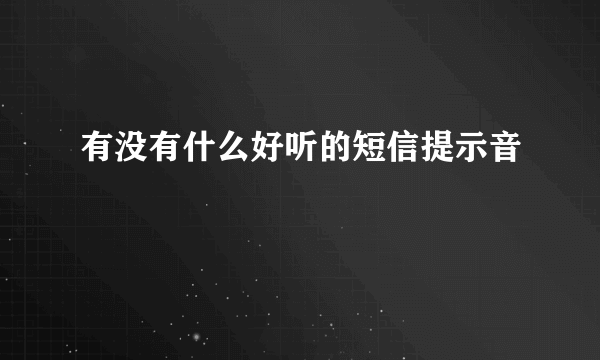 有没有什么好听的短信提示音